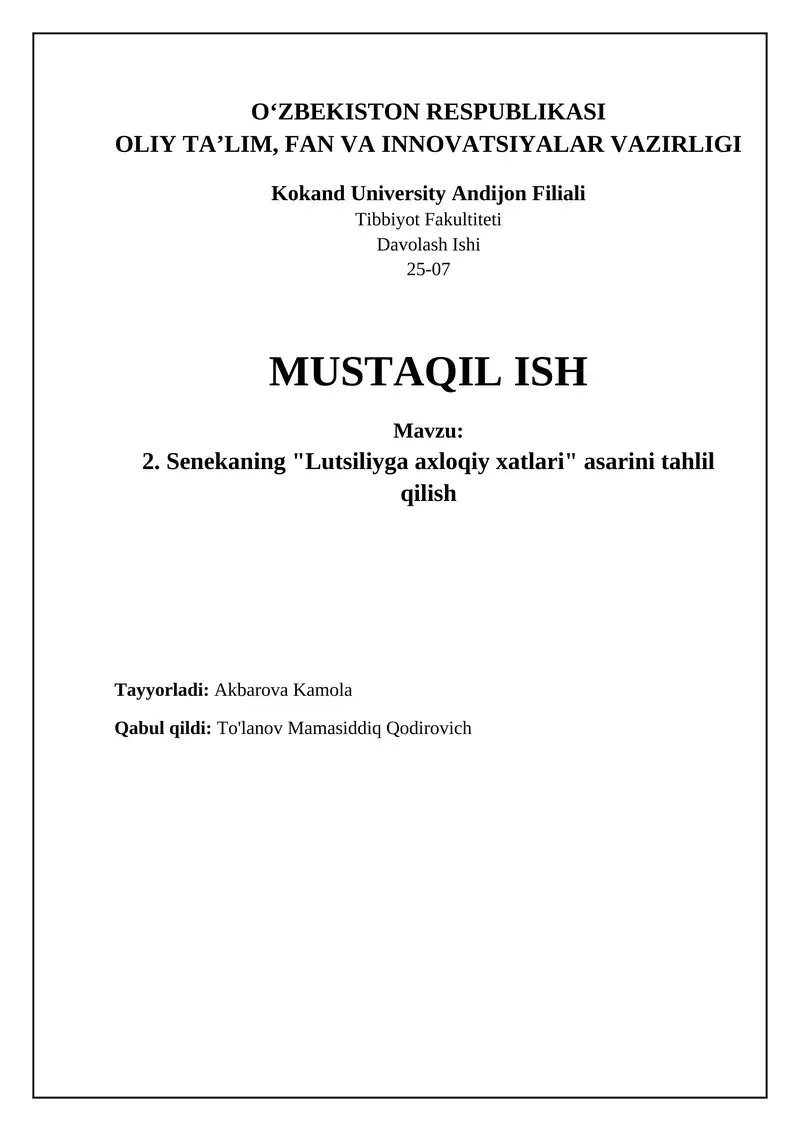 O‘ZBEKISTON RESPUBLIKASI
OLIY TA’LIM, FAN VA INNOVATSIYALAR VAZIRLIGI

Kokand University Andijon Filiali
Tibbiyot Fakultiteti
Davolash Ishi
25-07

MUSTAQIL ISH

Mavzu:
2. Senekaning "Lutsiliyga axloqiy xatlari" asarini tahlil qilish

Tayyorladi: Akbarova Kamola

Qabul qildi: To'lanov Mamasiddiq Qodirovich